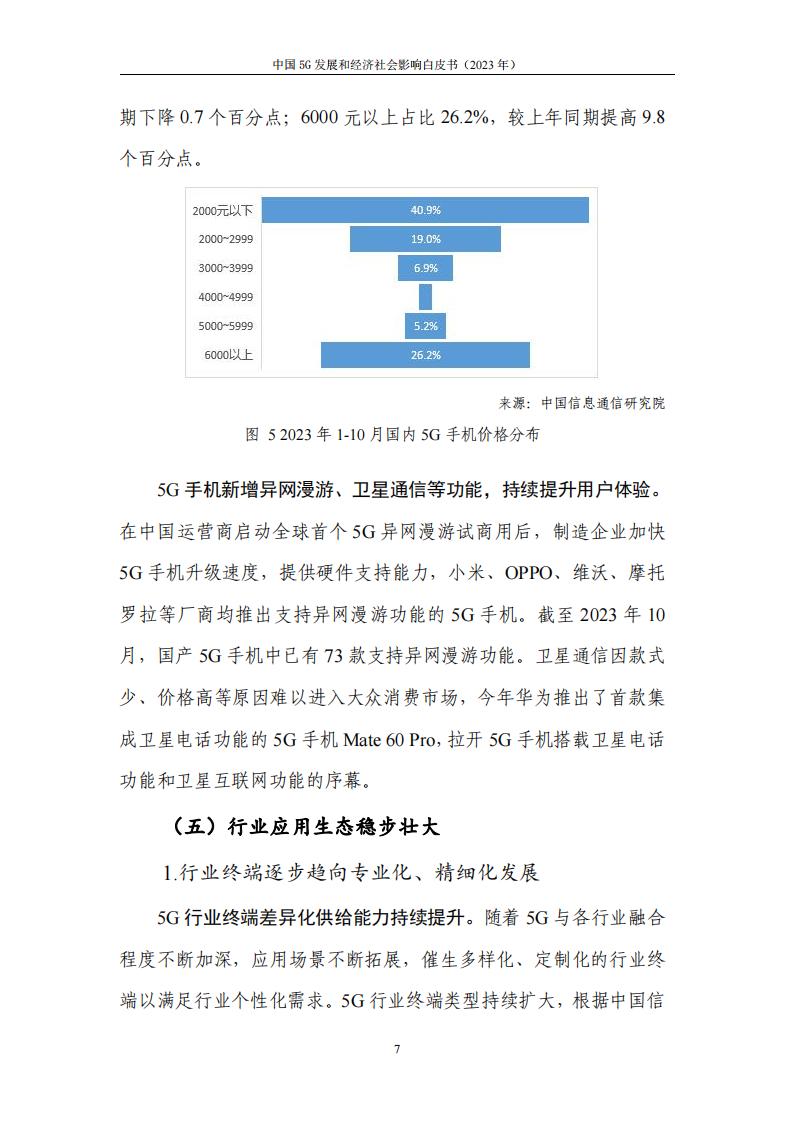 中国 5G 发展和经济社会影响白皮书（2023 年）

期下降 0.7 个百分点；6000 元以上占比 26.2%，较上年同期提高 9.8 个百分点。

2000元以下 40.9%
2000~2999 19.0%
3000~3999 6.9%
4000~4999
5000~5999 5.2%
6000以上 26.2%

来源：中国信息通信研究院

图 5 2023 年 1-10 月国内 5G 手机价格分布

5G 手机新增异网漫游、卫星通信等功能，持续提升用户体验。在中国运营商启动全球首个 5G 异网漫游试商用后，制造企业加快 5G 手机升级速度，提供硬件支持能力，小米、OPPO、维沃、摩托罗拉等厂商均推出支持异网漫游功能的 5G 手机。截至 2023 年 10 月，国产 5G 手机中已有 73 款支持异网漫游功能。卫星通信因款式少、价格高等原因难以进入大众消费市场，今年华为推出了首款集成卫星电话功能的 5G 手机 Mate 60 Pro，拉开 5G 手机搭载卫星电话功能和卫星互联网功能的序幕。

（五）行业应用生态稳步壮大

1.行业终端逐步趋向专业化、精细化发展

5G 行业终端差异化供给能力持续提升。随着 5G 与各行业融合程度不断加深，应用场景不断拓展，催生多样化、定制化的行业终端以满足行业个性化需求。5G 行业终端类型持续扩大，根据中国信

7